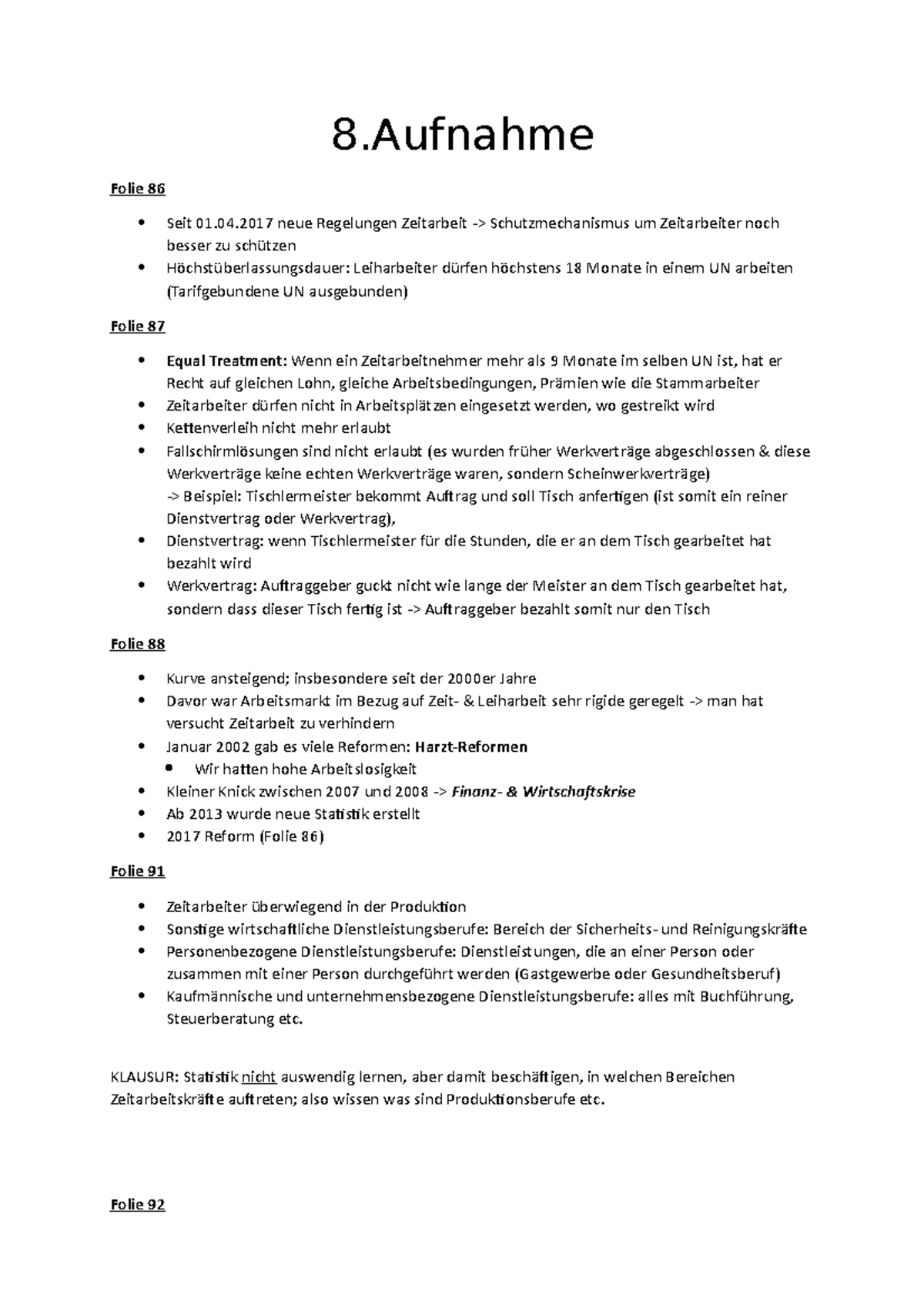 8.Aufnahme

Folie 86

• Seit 01.04.2017 neue Regelungen Zeitarbeit -> Schutzmechanismus um Zeitarbeiter noch besser zu schützen
• Höchstüberlassungsdauer: Leiharbeiter dürfen höchstens 18 Monate in einem UN arbeiten (Tarifgebundene UN ausgebunden)

Folie 87

• Equal Treatment: Wenn ein Zeitarbeitnehmer mehr als 9 Monate im selben UN ist, hat er Recht auf gleichen Lohn, gleiche Arbeitsbedingungen, Prämien wie die Stammarbeiter
• Zeitarbeiter dürfen nicht in Arbeitsplätzen eingesetzt werden, wo gestreikt wird
• Kettenverleih nicht mehr erlaubt
• Fallschirmlösungen sind nicht erlaubt (es wurden früher Werkverträge abgeschlossen & diese Werkverträge keine echten Werkverträge waren, sondern Scheinwerkverträge)
-> Beispiel: Tischlermeister bekommt Auftrag und soll Tisch anfertigen (ist somit ein reiner Dienstvertrag oder Werkvertrag),
• Dienstvertrag: wenn Tischlermeister für die Stunden, die er an dem Tisch gearbeitet hat bezahlt wird
• Werkvertrag: Auftraggeber guckt nicht wie lange der Meister an dem Tisch gearbeitet hat, sondern dass dieser Tisch fertig ist -> Auftraggeber bezahlt somit nur den Tisch

Folie 88

• Kurve ansteigend; insbesondere seit der 2000er Jahre
• Davor war Arbeitsmarkt im Bezug auf Zeit- & Leiharbeit sehr rigide geregelt -> man hat versucht Zeitarbeit zu verhindern
• Januar 2002 gab es viele Reformen: Harzt-Reformen
• Wir hatten hohe Arbeitslosigkeit
• Kleiner Knick zwischen 2007 und 2008 -> Finanz- & Wirtschaftskrise
• Ab 2013 wurde neue Statistik erstellt
• 2017 Reform (Folie 86)

Folie 91

• Zeitarbeiter überwiegend in der Produktion
• Sonstige wirtschaftliche Dienstleistungsberufe: Bereich der Sicherheits- und Reinigungskräfte
• Personenbezogene Dienstleistungsberufe: Dienstleistungen, die an einer Person oder zusammen mit einer Person durchgeführt werden (Gastgewerbe oder Gesundheitsberuf)
• Kaufmännische und unternehmensbezogene Dienstleistungsberufe: alles mit Buchführung, Steuerberatung etc.

KLAUSUR: Statistik nicht auswendig lernen, aber damit beschäftigen, in welchen Bereichen Zeitarbeitskräfte auftreten; also wissen was sind Produktionsberufe etc.

Folie 92